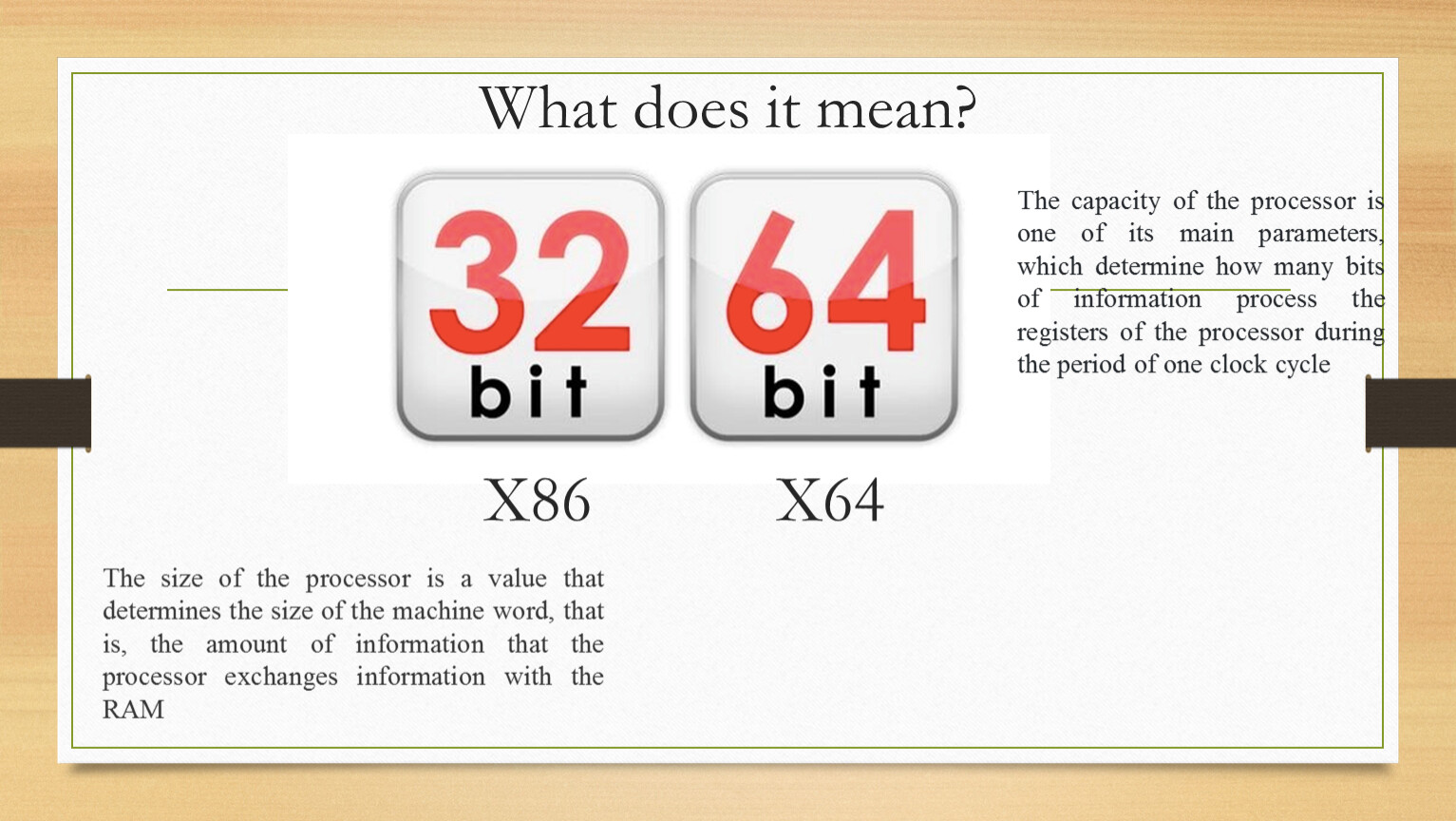 What does it mean?

32 bit

64 bit

X86

X64

The capacity of the processor is one of its main parameters, which determine how many bits of information process the registers of the processor during the period of one clock cycle

The size of the processor is a value that determines the size of the machine word, that is, the amount of information that the processor exchanges information with the RAM